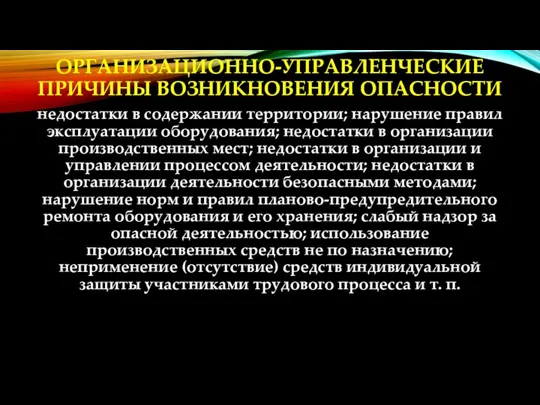 ОРГАНИЗАЦИОННО-УПРАВЛЕНЧЕСКИЕ ПРИЧИНЫ ВОЗНИКНОВЕНИЯ ОПАСНОСТИ

недостатки в содержании территории; нарушение правил эксплуатации оборудования; недостатки в организации производственных мест; недостатки в организации и управлении процессом деятельности; недостатки в организации деятельности безопасными методами; нарушение норм и правил планово-предупредительного ремонта оборудования и его хранения; слабый надзор за опасной деятельностью; использование производственных средств не по назначению; неприменение (отсутствие) средств индивидуальной защиты участниками трудового процесса и т. п.